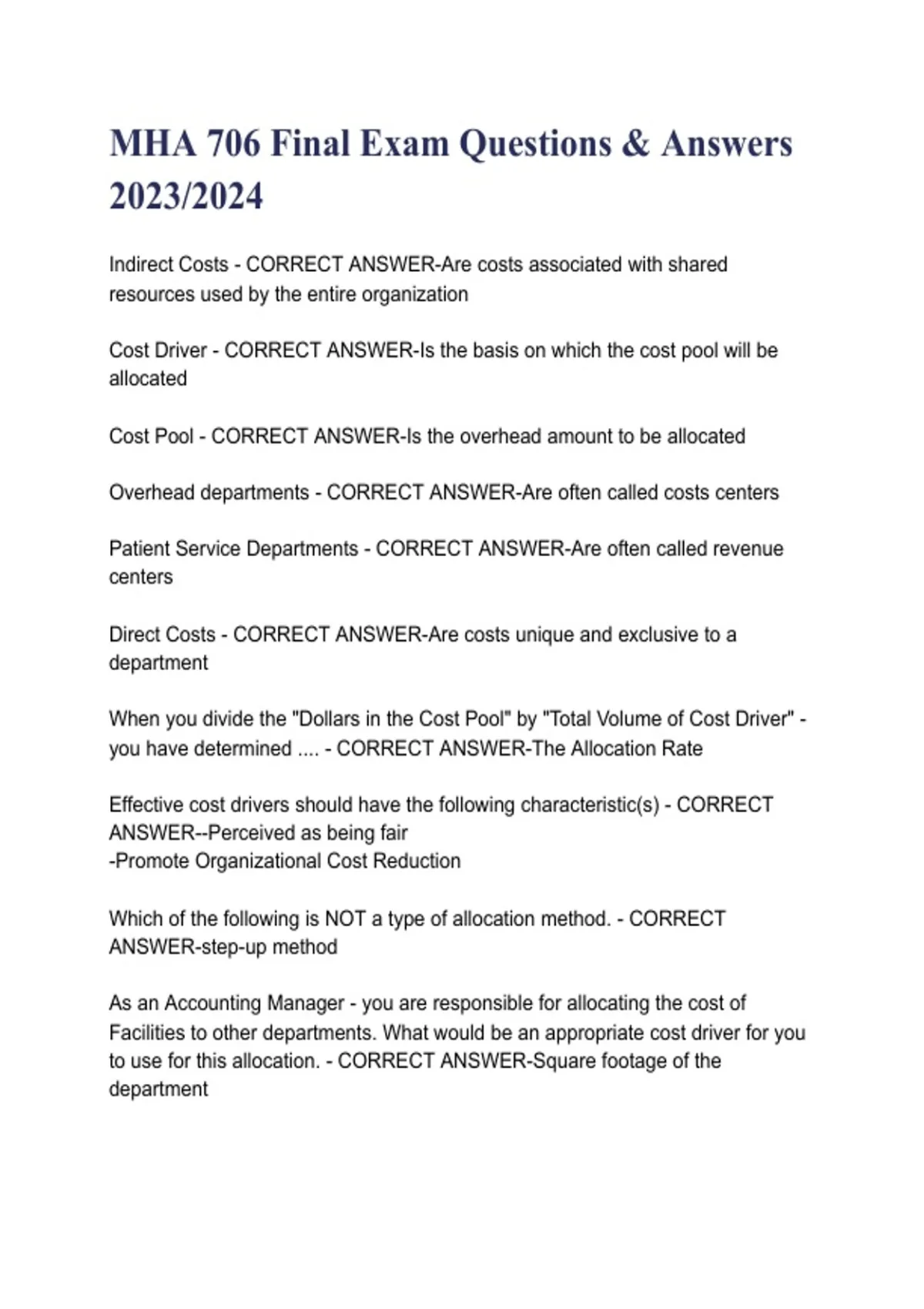 MHA 706 Final Exam Questions & Answers 2023/2024

Indirect Costs - CORRECT ANSWER-Are costs associated with shared resources used by the entire organization

Cost Driver - CORRECT ANSWER-Is the basis on which the cost pool will be allocated

Cost Pool - CORRECT ANSWER-Is the overhead amount to be allocated

Overhead departments - CORRECT ANSWER-Are often called costs centers

Patient Service Departments - CORRECT ANSWER-Are often called revenue centers

Direct Costs - CORRECT ANSWER-Are costs unique and exclusive to a department

When you divide the "Dollars in the Cost Pool" by "Total Volume of Cost Driver" - you have determined .... - CORRECT ANSWER-The Allocation Rate

Effective cost drivers should have the following characteristic(s) - CORRECT ANSWER--Perceived as being fair
-Promote Organizational Cost Reduction

Which of the following is NOT a type of allocation method. - CORRECT ANSWER-step-up method

As an Accounting Manager - you are responsible for allocating the cost of Facilities to other departments. What would be an appropriate cost driver for you to use for this allocation. - CORRECT ANSWER-Square footage of the department